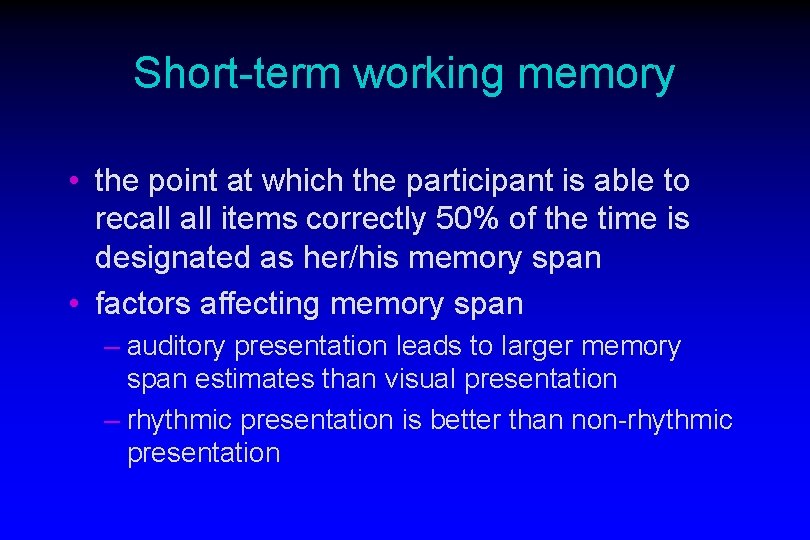 Short-term working memory

• the point at which the participant is able to recall all items correctly 50% of the time is designated as her/his memory span
• factors affecting memory span
– auditory presentation leads to larger memory span estimates than visual presentation
– rhythmic presentation is better than non-rhythmic presentation